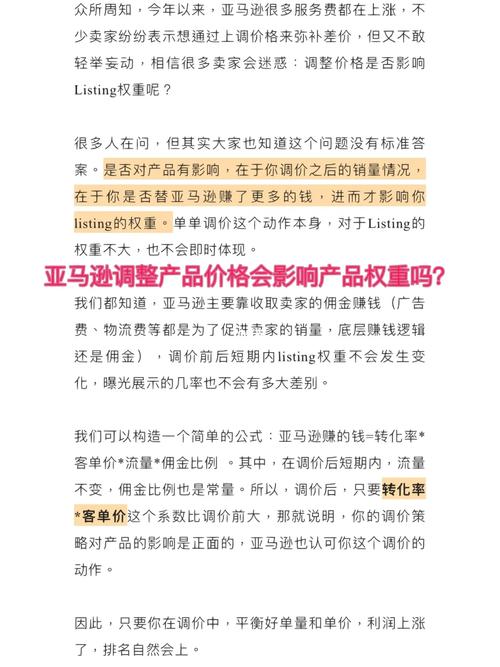 众所周知，今年以来，亚马逊很多服务费都在上涨，不少卖家纷纷表示想通过上调价格来弥补差价，但又不敢轻举妄动，相信很多卖家会迷惑：调整价格是否影响Listing权重呢？

很多人在问，但其实大家也知道这个问题没有标准答案。是否对产品有影响，在于你调价之后的销量情况，在于你是否替亚马逊赚了更多的钱，进而才影响你listing的权重。单单调价这个动作本身，对于Listing的权重不大，也不会即时体现。

亚马逊调整产品价格会影响产品权重吗?

我们都知道，亚马逊主要靠收取卖家的佣金赚钱（广告费、物流费等都是为了促进卖家的销量，底层赚钱逻辑还是佣金），调价前后短期内listing权重不会发生变化，曝光展示的几率也不会有多大差别。

我们可以构造一个简单的公式：亚马逊赚的钱=转化率*客单价*流量*佣金比例 。其中，在调价后短期内，流量不变，佣金比例也是常量。所以，调价后，只要转化率*客单价这个系数比调价前大，那就说明，你的调价策略对产品的影响是正面的，亚马逊也认可你这个调价的动作。

因此，只要你在调价中，平衡好单量和单价，利润上涨了，排名自然会上。